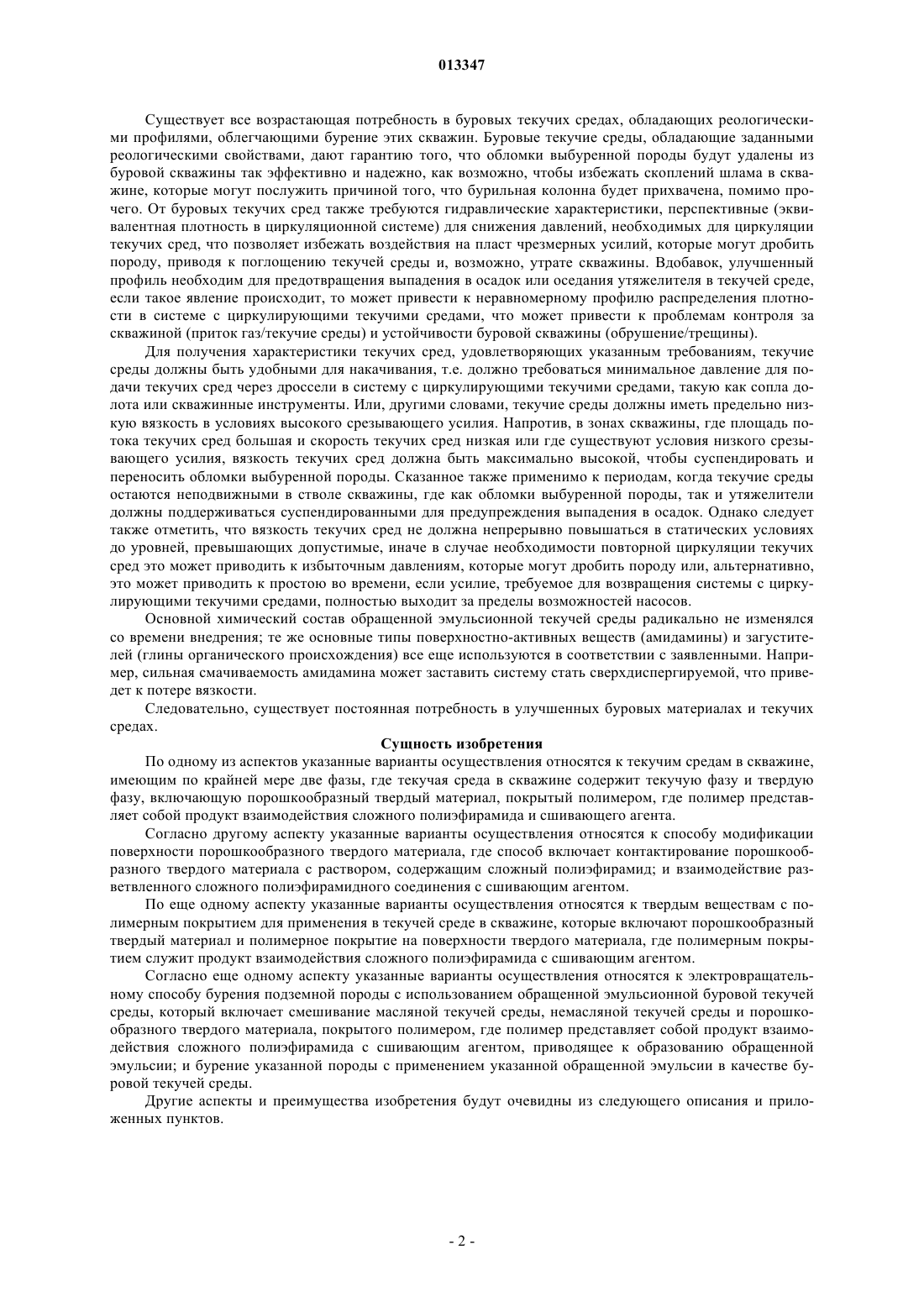 013347

Существует все возрастающая потребность в буровых текучих средах, обладающих реологическими профилями, облегчающими бурение этих скважин. Буровые текучие среды, обладающие заданными реологическими свойствами, дают гарантию того, что обломки выбуренной породы будут удалены из буровой скважины так эффективно и надежно, как возможно, чтобы избежать скоплений шлама в скважине, которые могут послужить причиной того, что бурильная колонна будет прихвачена, помимо прочего. От буровых текучих сред также требуются гидравлические характеристики, перспективные (эквивалентная плотность в циркуляционной системе) для снижения давлений, необходимых для циркуляции текучих сред, что позволяет избежать воздействия на пласт чрезмерных усилий, которые могут дробить породу, приводя к поглощению текучей среды и, возможно, утрате скважины. Вдобавок, улучшенный профиль необходим для предотвращения выпадения в осадок или оседания утяжелителя в текучей среде, если такое явление происходит, то может привести к неравномерному профилю распределения плотности в системе с циркулирующими текучими средами, что может привести к проблемам контроля за скважиной (приток газ/текучие среды) и устойчивости буровой скважины (обрушение/трещины).

Для получения характеристики текучих сред, удовлетворяющих указанным требованиям, текучие среды должны быть удобными для накачивания, т.е. должно требоваться минимальное давление для подачи текучих сред через дроссели в систему с циркулирующими текучими средами, такую как сопла долота или скважинные инструменты. Или, другими словами, текучие среды должны иметь предельно низкую вязкость в условиях высокого срезывающего усилия. Напротив, в зонах скважины, где площадь потока текучих сред большая и скорость текучих сред низкая или где существуют условия низкого срезывающего усилия, вязкость текучих сред должна быть максимально высокой, чтобы суспендировать и переносить обломки выбуренной породы. Сказанное также применимо к периодам, когда текучие среды остаются неподвижными в стволе скважины, где как обломки выбуренной породы, так и утяжелители должны поддерживаться суспендированными для предупреждения выпадения в осадок. Однако следует также отметить, что вязкость текучих сред не должна непрерывно повышаться в статических условиях до уровней, превышающих допустимые, иначе в случае необходимости повторной циркуляции текучих сред это может приводить к избыточным давлениям, которые могут дробить породу или, альтернативно, это может приводить к простою во времени, если усилие, требуемое для возвращения системы с циркулирующими текучими средами, полностью выходит за пределы возможностей насосов.

Основной химический состав обращенной эмульсионной текучей среды радикально не изменялся со времени внедрения; те же основные типы поверхностно-активных веществ (амидамины) и загустителей (глины органического происхождения) все еще используются в соответствии с заявленными. Например, сильная смачиваемость амидамина может заставить систему стать сверхдиспергируемой, что приведет к потере вязкости.

Следовательно, существует постоянная потребность в улучшенных буровых материалах и текучих средах.

Сущность изобретения

По одному из аспектов указанные варианты осуществления относятся к текучим средам в скважине, имеющим по крайней мере две фазы, где текучая среда в скважине содержит текучую фазу и твердую фазу, включающую порошкообразный твердый материал, покрытый полимером, где полимер представляет собой продукт взаимодействия сложного полиэфирамида и сшивающего агента.

Согласно другому аспекту указанные варианты осуществления относятся к способу модификации поверхности порошкообразного твердого материала, где способ включает контактирование порошкообразного твердого материала с раствором, содержащим сложный полиэфирамид; и взаимодействие разветвленного сложного полиэфирамидного соединения с сшивающим агентом.

По еще одному аспекту указанные варианты осуществления относятся к твердым веществам с полимерным покрытием для применения в текучей среде в скважине, которые включают порошкообразный твердый материал и полимерное покрытие на поверхности твердого материала, где полимерным покрытием служит продукт взаимодействия сложного полиэфирамида с сшивающим агентом.

Согласно еще одному аспекту указанные варианты осуществления относятся к электровращательному способу бурения подземной породы с использованием обращенной эмульсионной буровой текучей среды, который включает смешивание масляной текучей среды, немасляной текучей среды и порошкообразного твердого материала, покрытого полимером, где полимер представляет собой продукт взаимодействия сложного полиэфирамида с сшивающим агентом, приводящее к образованию обращенной эмульсии; и бурение указанной породы с применением указанной обращенной эмульсии в качестве буровой текучей среды.

Другие аспекты и преимущества изобретения будут очевидны из следующего описания и приложенных пунктов.

- 2 -